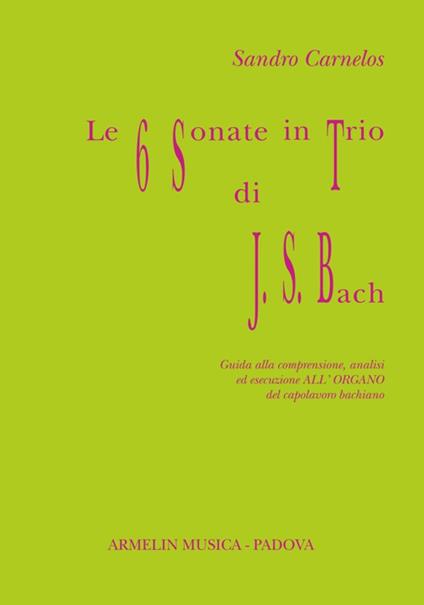 Sandro Carnelos

Le 6 Sonate in Trio di J. S. Bach

Guida alla comprensione, analisi ed esecuzione ALL' ORGANO del capolavoro bachiano

ARMELIN MUSICA - PADOVA